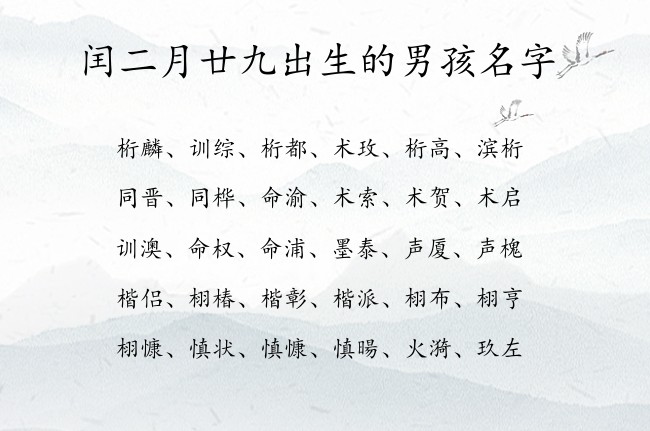 闰二月廿九出生的男孩名字

桁麟、训综、桁都、术玫、桁高、滨桁

同晋、同桦、命渝、术索、术贺、术启

训澳、命权、命浦、墨泰、声厦、声槐

楷侣、栩椿、楷彰、楷派、栩布、栩亨

栩慷、慎状、慎慷、慎暘、火漪、玖左